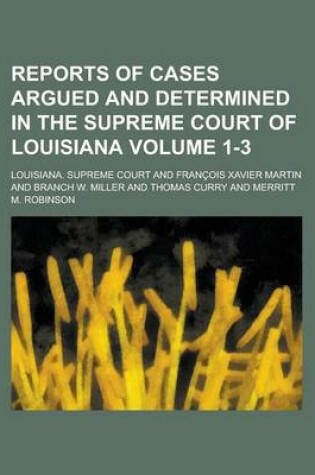 REPORTS OF CASES ARGUED AND DETERMINED IN THE SUPREME COURT OF LOUISIANA VOLUME 1-3

LOUISIANA. SUPREME COURT AND FRANÇOIS XAVIER MARTIN AND BRANCH W. MILLER AND THOMAS CURRY AND MERRITT M. ROBINSON